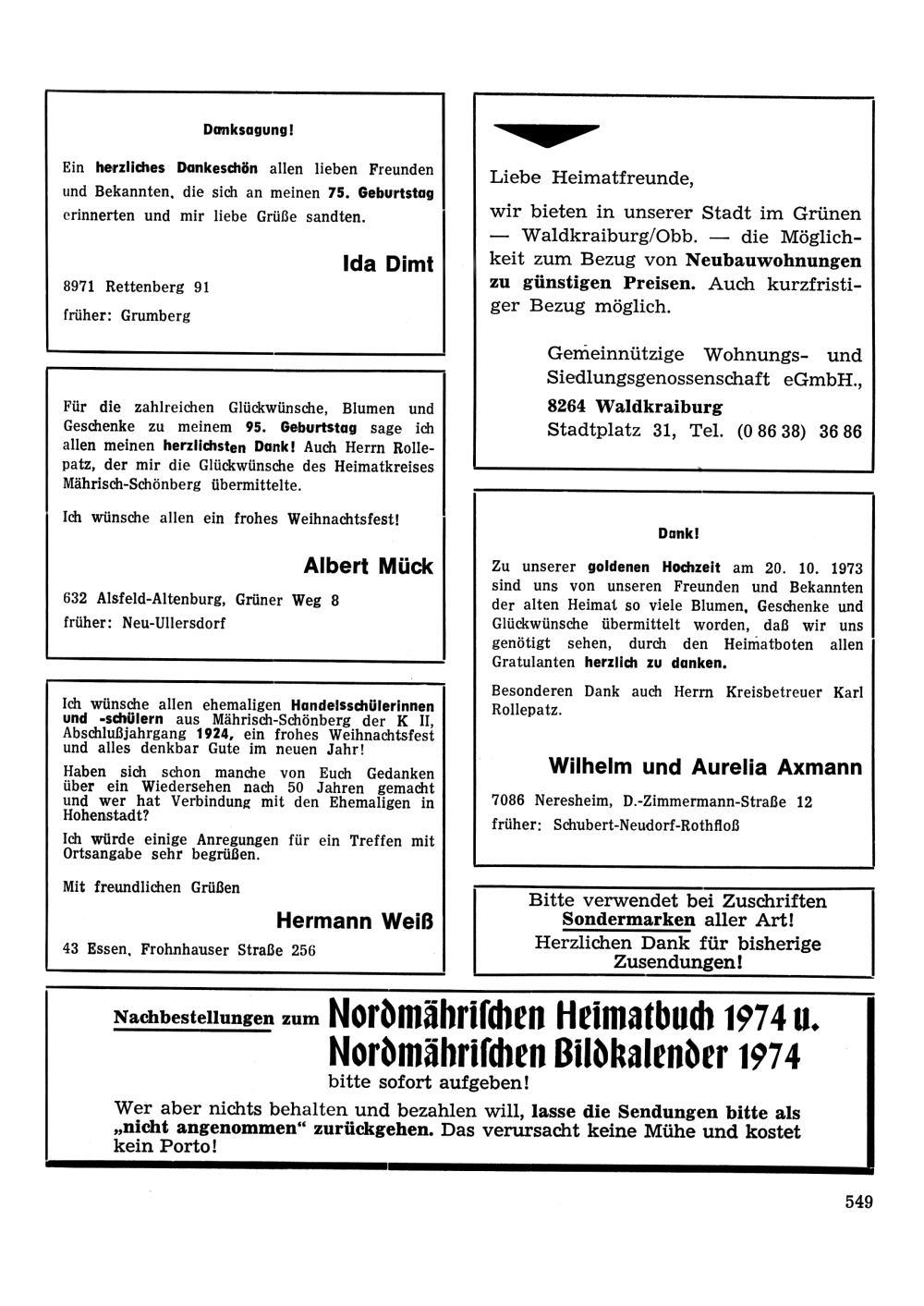 Danksagung!

Ein herzliches Dankeschön allen lieben Freunden und Bekannten, die sich an meinen 75. Geburtstag erinnerten und mir liebe Grüße sandten.

Ida Dimt

8971 Rettenberg 91

früher: Grumberg

Für die zahlreichen Glückwünsche, Blumen und Geschenke zu meinem 95. Geburtstag sage ich allen meinen herzlichsten Dank! Auch Herrn Rollepatz, der mir die Glückwünsche des Heimatkreises Mährisch-Schönberg übermittelte.

Ich wünsche allen ein frohes Weihnachtsfest!

Albert Mück

632 Alsfeld-Altenburg, Grüner Weg 8

früher: Neu-Ullersdorf

Ich wünsche allen ehemaligen Handelsschülerinnen und -schülern aus Mährisch-Schönberg der K II, Abschlußjahrgang 1924, ein frohes Weihnachtsfest und alles denkbar Gute im neuen Jahr!

Haben sich schon manche von Euch Gedanken über ein Wiedersehen nach 50 Jahren gemacht und wer hat Verbindung mit den Ehemaligen in Hohenstadt?

Ich würde einige Anregungen für ein Treffen mit Ortsangabe sehr begrüßen.

Mit freundlichen Grüßen

Hermann Weiß

43 Essen, Frohnhauser Straße 256

Liebe Heimatfreunde,

wir bieten in unserer Stadt im Grünen — Waldkraiburg/Obb. — die Möglichkeit zum Bezug von Neubauwohnungen zu günstigen Preisen. Auch kurzfristiger Bezug möglich.

Gemeinnützige Wohnungs- und Siedlungsgenossenschaft eGmbH., 8264 Waldkraiburg Stadtplatz 31, Tel. (0 86 38) 36 86

Dank!

Zu unserer goldenen Hochzeit am 20. 10. 1973 sind uns von unseren Freunden und Bekannten der alten Heimat so viele Blumen, Geschenke und Glückwünsche übermittelt worden, daß wir uns genötigt sehen, durch den Heimatboten allen Gratulanten herzlich zu danken.

Besonderen Dank auch Herrn Kreisbetreuer Karl Rollepatz.

Wilhelm und Aurelia Axmann

7086 Neresheim, D.-Zimmermann-Straße 12

früher: Schubert-Neudorf-Rothfloß

Bitte verwendet bei Zuschriften Sondermarken aller Art! Herzlichen Dank für bisherige Zusendungen!

Nachbestellungen zum Nordmährischen Heimatbuch 1974 u. Nordmährischen Bildkalender 1974 bitte sofort aufgeben!

Wer aber nichts behalten und bezahlen will, lasse die Sendungen bitte als „nicht angenommen" zurückgehen. Das verursacht keine Mühe und kostet kein Porto!

549